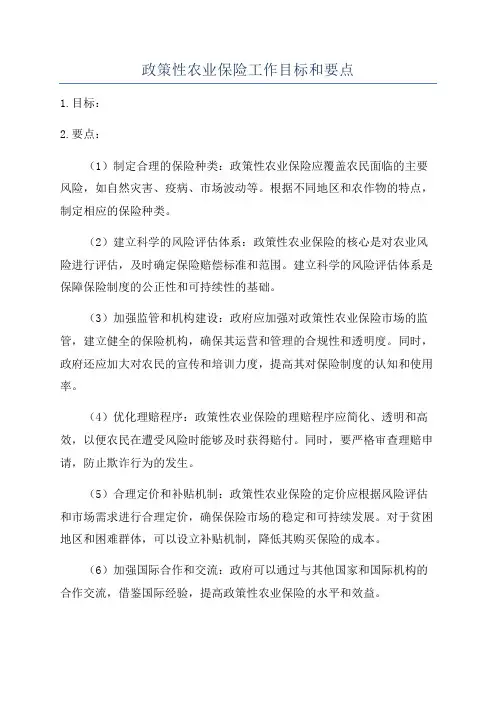 政策性农业保险工作目标和要点

1. 目标：

2. 要点：

（1）制定合理的保险种类：政策性农业保险应覆盖农民面临的主要风险，如自然灾害、疫病、市场波动等。根据不同地区和农作物的特点，制定相应的保险种类。

（2）建立科学的风险评估体系：政策性农业保险的核心是对农业风险进行评估，及时确定保险赔偿标准和范围。建立科学的风险评估体系是保障保险制度的公正性和可持续性的基础。

（3）加强监管和机构建设：政府应加强对政策性农业保险市场的监管，建立健全的保险机构，确保其运营和管理的合规性和透明度。同时，政府还应加大对农民的宣传和培训力度，提高其对保险制度的认知和使用率。

（4）优化理赔程序：政策性农业保险的理赔程序应简化、透明和高效，以便农民在遭受风险时能够及时获得赔付。同时，要严格审查理赔申请，防止欺诈行为的发生。

（5）合理定价和补贴机制：政策性农业保险的定价应根据风险评估和市场需求进行合理定价，确保保险市场的稳定和可持续发展。对于贫困地区和困难群体，可以设立补贴机制，降低其购买保险的成本。

（6）加强国际合作和交流：政府可以通过与其他国家和国际机构的合作交流，借鉴国际经验，提高政策性农业保险的水平和效益。